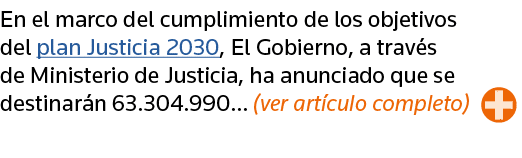 En el marco del cumplimiento de los objetivos del plan Justicia 2030, El Gobierno, a través de Ministerio de Justicia, ha anunciado que se destinarán 63.304.990... (ver artículo completo)